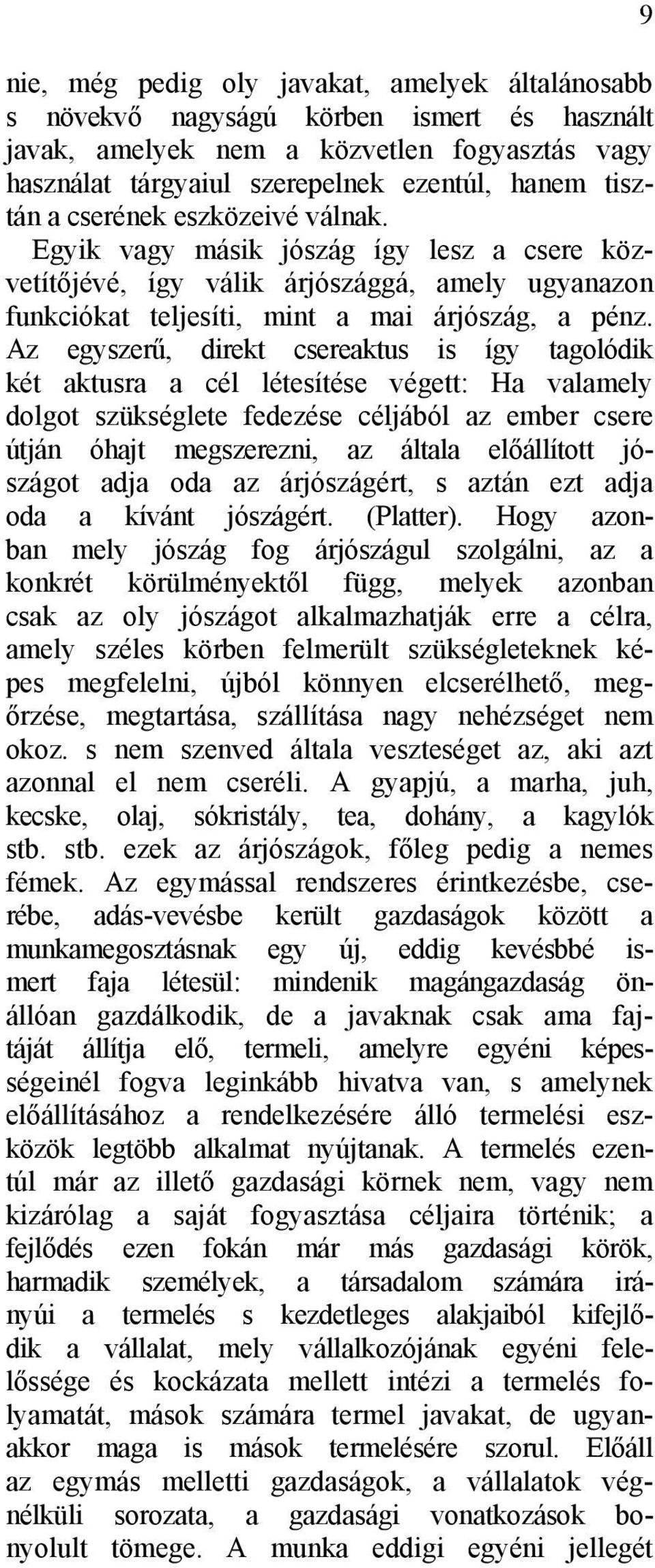 9

nie, még pedig oly javakat, amelyek általánosabb s növekvő nagyságú körben ismert és használt javak, amelyek nem a közvetlen fogyasztás vagy használat tárgyaiul szerepelnek ezentúl, hanem tisztán a cserének eszközeivé válnak.

Egyik vagy másik jószág így lesz a csere közvetítőjévé, így válik árjószággá, amely ugyanazon funkciókat teljesíti, mint a mai árjószág, a pénz. Az egyszerű, direkt csereaktus is így tagolódik két aktusra a cél létesítése végett: Ha valamely dolgot szükséglete fedezése céljából az ember csere útján óhajt megszerezni, az általa előállított jószágot adja oda az árjószágért, s aztán ezt adja oda a kívánt jószágért. (Platter). Hogy azonban mely jószág fog árjószágul szolgálni, az a konkrét körülményektől függ, melyek azonban csak az oly jószágot alkalmazhatják erre a célra, amely széles körben felmerült szükségleteknek képes megfelelni, újból könnyen elcserélhető, megőrzése, megtartása, szállítása nagy nehézséget nem okoz. s nem szenved általa veszteséget az, aki azt azonnal el nem cseréli. A gyapjú, a marha, juh, kecske, olaj, sókristály, tea, dohány, a kagylók stb. stb. ezek az árjószágok, főleg pedig a nemes fémek. Az egymással rendszeres érintkezésbe, cserébe, adás-vevésbe került gazdaságok között a munkamegosztásnak egy új, eddig kevésbbé ismert faja létesül: mindenik magángazdaság önállóan gazdálkodik, de a javaknak csak ama fajtáját állítja elő, termeli, amelyre egyéni képességeinél fogva leginkább hivatva van, s amelynek előállításához a rendelkezésére álló termelési eszközök legtöbb alkalmat nyújtanak. A termelés ezentúl már az illető gazdasági körnek nem, vagy nem kizárólag a saját fogyasztása céljaira történik; a fejlődés ezen fokán már más gazdasági körök, harmadik személyek, a társadalom számára irányúi a termelés s kezdetleges alakjaiból kifejlődik a vállalat, mely vállalkozójának egyéni felelőssége és kockázata mellett intézi a termelés folyamatát, mások számára termel javakat, de ugyanakkor maga is mások termelésére szorul. Előáll az egymás melletti gazdaságok, a vállalatok végnélküli sorozata, a gazdasági vonatkozások bonyolult tömege. A munka eddigi egyéni jellegét